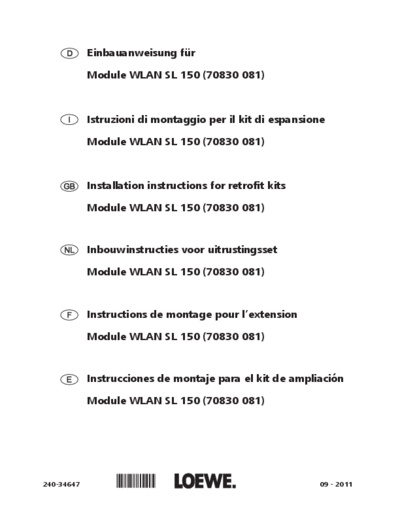 D Einbauanweisung für

Module WLAN SL 150 (70830 081)

I Istruzioni di montaggio per il kit di espansione

Module WLAN SL 150 (70830 081)

GB Installation instructions for retrofit kits

Module WLAN SL 150 (70830 081)

NL Inbouwinstructies voor uitrustingsset

Module WLAN SL 150 (70830 081)

F Instructions de montage pour l'extension

Module WLAN SL 150 (70830 081)

E Instrucciones de montaje para el kit de ampliación

Module WLAN SL 150 (70830 081)

240-34647

LOEWE.

09 - 2011